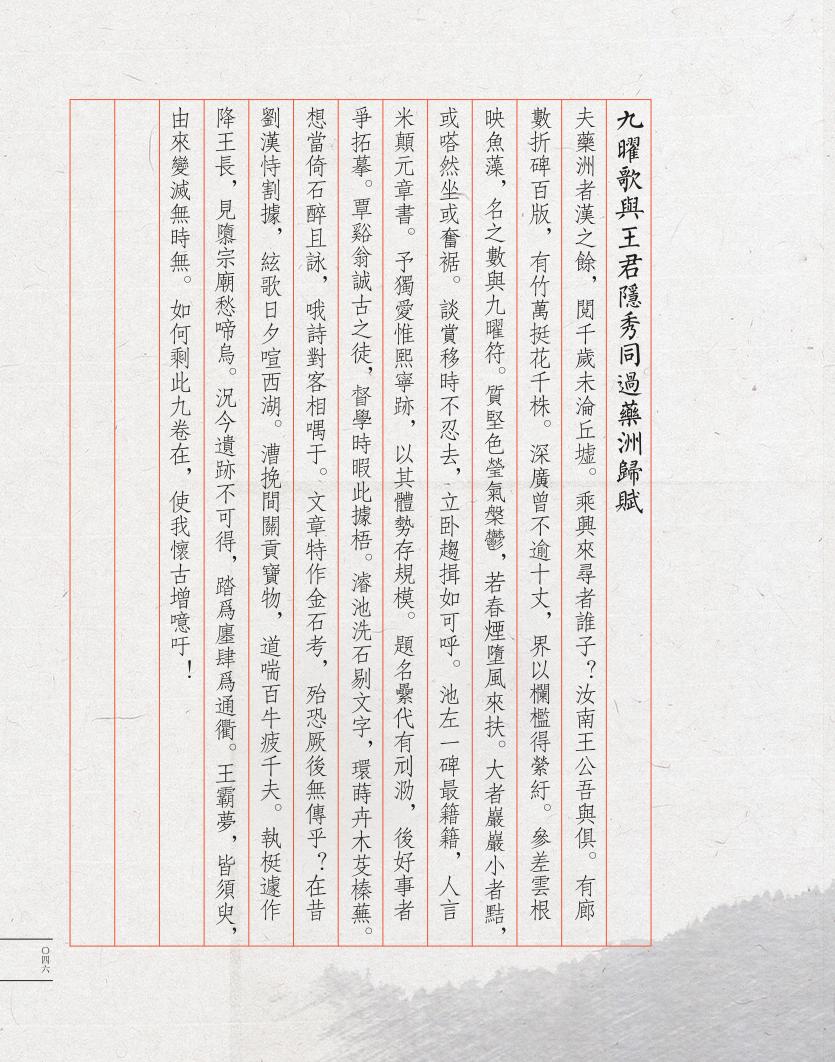 九曜歌與王君隱秀同過藥洲歸賦

夫藥洲者漢之餘，閱千歲未淪丘墟。乘興來尋者誰子？汝南王公吾與俱。有廊數折碑百版，有竹萬挺花千株。深廣曾不逾十丈，界以欄檻得縈紆。參差雲根映魚藻，名之數與九曜符。質堅色瑩氣槃鬱，若春煙墮風來扶。大者巖巖小者黠，或嗒然坐或奮裾。談賞移時不忍去，立卧趨揖如可呼。池左一碑最籍籍，人言米顛元章書。予獨愛惟熙寧跡，以其體勢存規模。題名纍代有刓泐，後好事者爭拓摹。覃谿翁誠古之徒，督學時暇此據梧。濬池洗石剔文字，環蒔卉木芟榛蕪。想當倚石醉且詠，哦詩對客相喁于。文章特作金石考，殆恐厥後無傳乎？在昔劉漢恃割據，絃歌日夕喧西湖。漕挽間關貢寶物，道喘百牛疲千夫。執梃遽作降王長，見隳宗廟愁啼烏。況今遺跡不可得，踏爲廛肆爲通衢。王霸夢，皆須臾，由來變滅無時無。如何剩此九卷在，使我懷古增噫吁！

〇四六